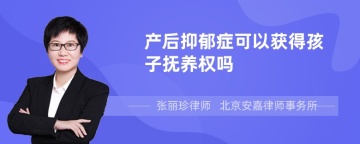 产后抑郁症可以获得孩子抚养权吗

张丽珍律师 北京安嘉律师事务所